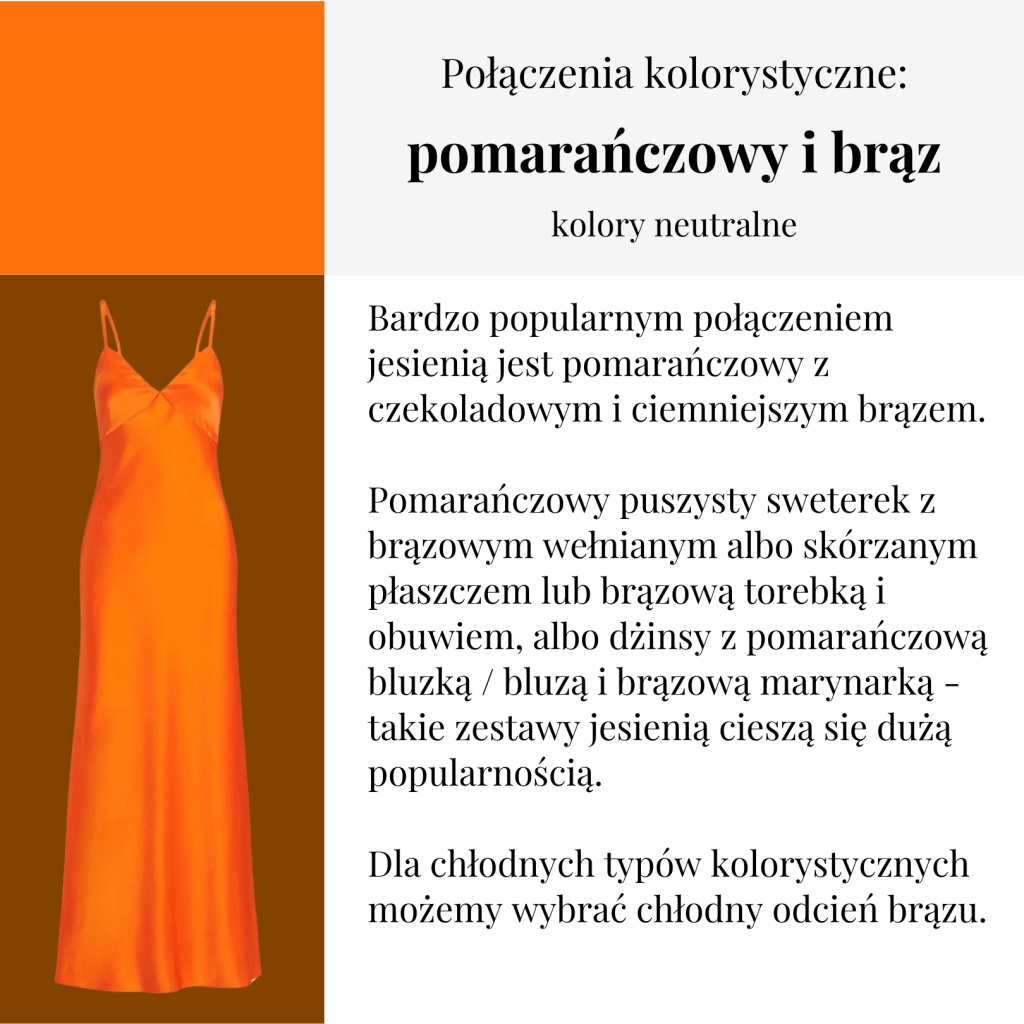 Połączenia kolorystyczne:

pomarańczowy i brąz

kolory neutralne

Bardzo popularnym połączeniem jesienią jest pomarańczowy z czekoladowym i ciemniejszym brązem.

Pomarańczowy puszysty sweterek z brązowym wełnianym albo skórzanym płaszczem lub brązową torebką i obuwiem, albo dżinsy z pomarańczową bluzką / bluzą i brązową marynarką - takie zestawy jesienią cieszą się dużą popularnością.

Dla chłodnych typów kolorystycznych możemy wybrać chłodny odcień brązu.